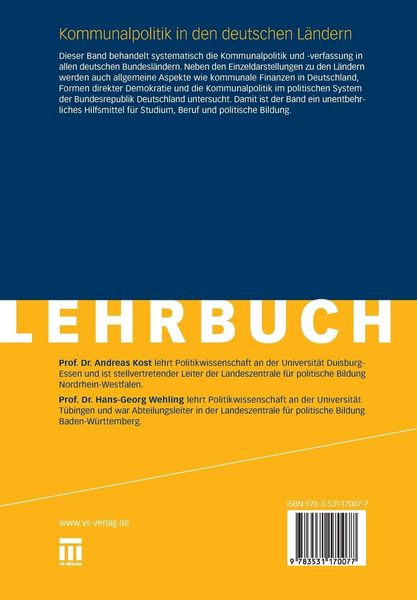 Kommunalpolitik in den deutschen Ländern

Dieser Band behandelt systematisch die Kommunalpolitik und -verfassung in allen deutschen Bundesländern. Neben den Einzeldarstellungen zu den Ländern werden auch allgemeine Aspekte wie kommunale Finanzen in Deutschland, Formen direkter Demokratie und die Kommunalpolitik im politischen System der Bundesrepublik Deutschland untersucht. Damit ist der Band ein unentbehrliches Hilfsmittel für Studium, Beruf und politische Bildung.

LEHRBUCH

Prof. Dr. Andreas Kost lehrt Politikwissenschaft an der Universität Duisburg-Essen und ist stellvertretender Leiter der Landeszentrale für politische Bildung Nordrhein-Westfalen.

Prof. Dr. Hans-Georg Wehling lehrt Politikwissenschaft an der Universität Tübingen und war Abteilungsleiter in der Landeszentrale für politische Bildung Baden-Württemberg.

www.vs-verlag.de

VS VERLAG

ISBN 978-3-531-17007-7

9 783531 170077